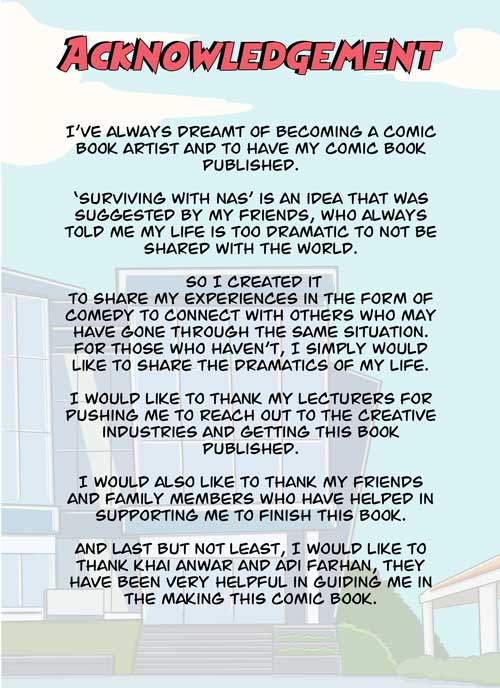 ACKNOWLEDGEMENT

I'VE ALWAYS DREAMT OF BECOMING A COMIC BOOK ARTIST AND TO HAVE MY COMIC BOOK PUBLISHED.

'SURVIVING WITH NAS' IS AN IDEA THAT WAS SUGGESTED BY MY FRIENDS, WHO ALWAYS TOLD ME MY LIFE IS TOO DRAMATIC TO NOT BE SHARED WITH THE WORLD.

SO I CREATED IT TO SHARE MY EXPERIENCES IN THE FORM OF COMEDY TO CONNECT WITH OTHERS WHO MAY HAVE GONE THROUGH THE SAME SITUATION. FOR THOSE WHO HAVEN'T, I SIMPLY WOULD LIKE TO SHARE THE DRAMATICS OF MY LIFE.

I WOULD LIKE TO THANK MY LECTURERS FOR PUSHING ME TO REACH OUT TO THE CREATIVE INDUSTRIES AND GETTING THIS BOOK PUBLISHED.

I WOULD ALSO LIKE TO THANK MY FRIENDS AND FAMILY MEMBERS WHO HAVE HELPED IN SUPPORTING ME TO FINISH THIS BOOK.

AND LAST BUT NOT LEAST, I WOULD LIKE TO THANK KHAI ANWAR AND ADI FARHAN, THEY HAVE BEEN VERY HELPFUL IN GUIDING ME IN THE MAKING THIS COMIC BOOK.